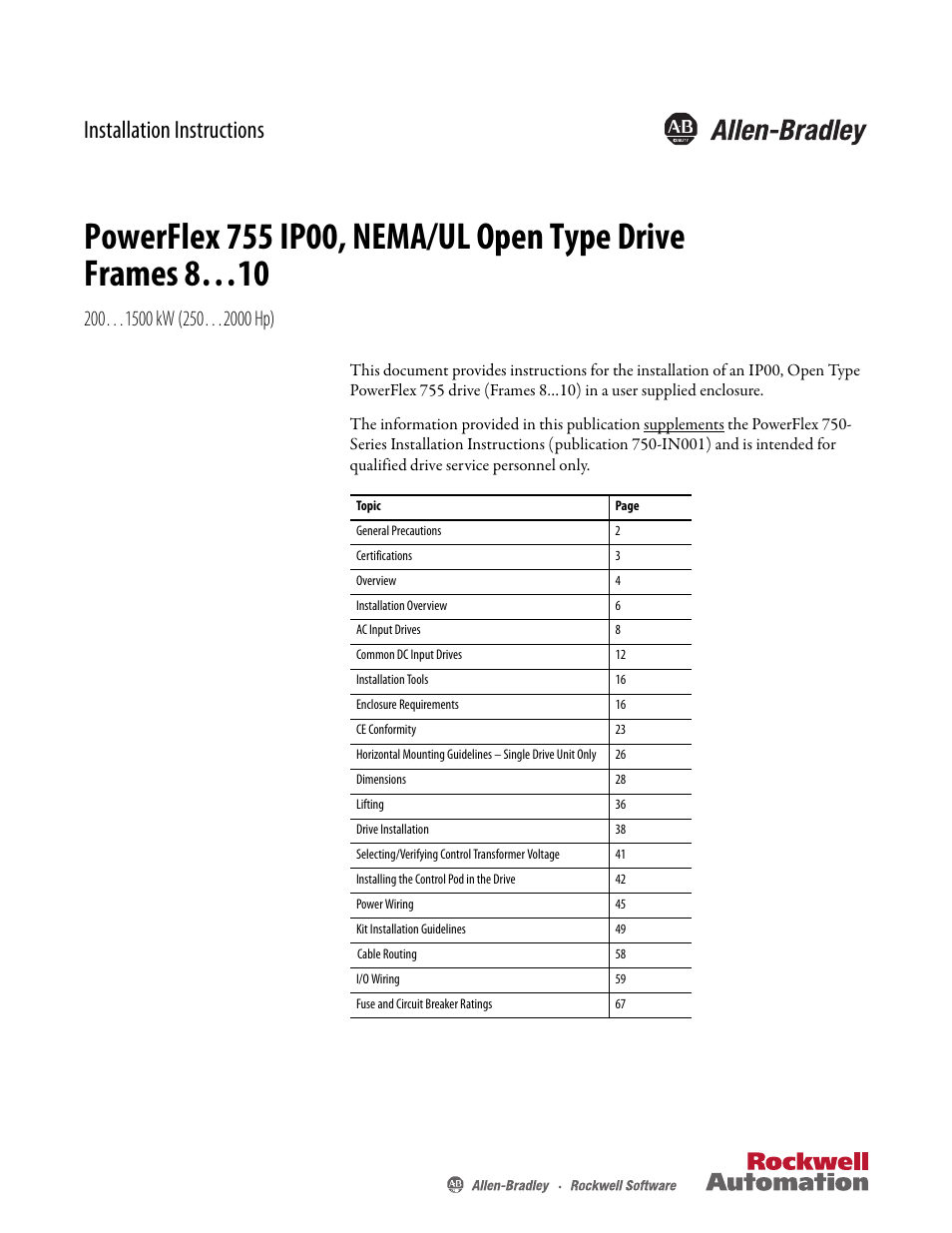 Installation Instructions

AB QUALITY Allen-Bradley

PowerFlex 755 IP00, NEMA/UL Open Type Drive Frames 8…10

200…1500 kW (250…2000 Hp)

This document provides instructions for the installation of an IP00, Open Type PowerFlex 755 drive (Frames 8...10) in a user supplied enclosure.

The information provided in this publication supplements the PowerFlex 750-Series Installation Instructions (publication 750-IN001) and is intended for qualified drive service personnel only.

| Topic | Page |
|---|---|
| General Precautions | 2 |
| Certifications | 3 |
| Overview | 4 |
| Installation Overview | 6 |
| AC Input Drives | 8 |
| Common DC Input Drives | 12 |
| Installation Tools | 16 |
| Enclosure Requirements | 16 |
| CE Conformity | 23 |
| Horizontal Mounting Guidelines – Single Drive Unit Only | 26 |
| Dimensions | 28 |
| Lifting | 36 |
| Drive Installation | 38 |
| Selecting/Verifying Control Transformer Voltage | 41 |
| Installing the Control Pod in the Drive | 42 |
| Power Wiring | 45 |
| Kit Installation Guidelines | 49 |
| Cable Routing | 58 |
| I/O Wiring | 59 |
| Fuse and Circuit Breaker Ratings | 67 |

AB Allen-Bradley · Rockwell Software

Rockwell Automation